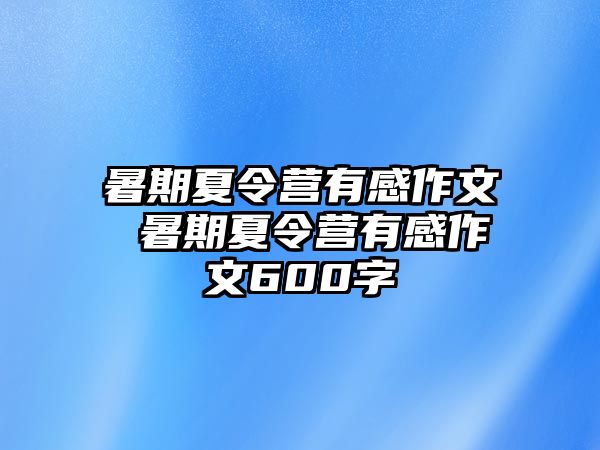 暑期夏令营有感作文 暑期夏令营有感作文600字